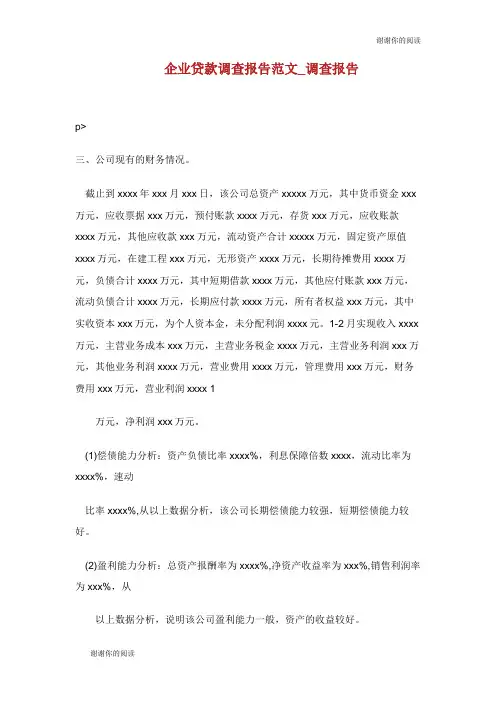 谢谢你的阅读

企业贷款调查报告范文_调查报告

p>

三、公司现有的财务情况。

截止到 xxxx 年 xxx 月 xxx 日，该公司总资产 xxxxx 万元，其中货币资金 xxx 万元，应收票据 xxx 万元，预付账款 xxxx 万元，存货 xxx 万元，应收账款 xxxx 万元，其他应收款 xxx 万元，流动资产合计 xxxxx 万元，固定资产原值 xxxx 万元，在建工程 xxx 万元，无形资产 xxxx 万元，长期待摊费用 xxxx 万元，负债合计 xxxx 万元，其中短期借款 xxxx 万元，其他应付账款 xxx 万元，流动负债合计 xxxx 万元，长期应付款 xxxx 万元，所有者权益 xxx 万元，其中实收资本 xxx 万元，为个人资本金，未分配利润 xxxx 元。1-2 月实现收入 xxxx 万元，主营业务成本 xxx 万元，主营业务税金 xxxx 万元，主营业务利润 xxx 万元，其他业务利润 xxxx 万元，营业费用 xxxx 万元，管理费用 xxx 万元，财务费用 xxx 万元，营业利润 xxxx 1

万元，净利润 xxx 万元。

(1)偿债能力分析：资产负债比率 xxxx%，利息保障倍数 xxxx，流动比率为 xxxx%，速动

比率 xxxx%,从以上数据分析，该公司长期偿债能力较强，短期偿债能力较好。

(2)盈利能力分析：总资产报酬率为 xxxx%,净资产收益率为 xxx%,销售利润率为 xxx%，从

以上数据分析，说明该公司盈利能力一般，资产的收益较好。

谢谢你的阅读